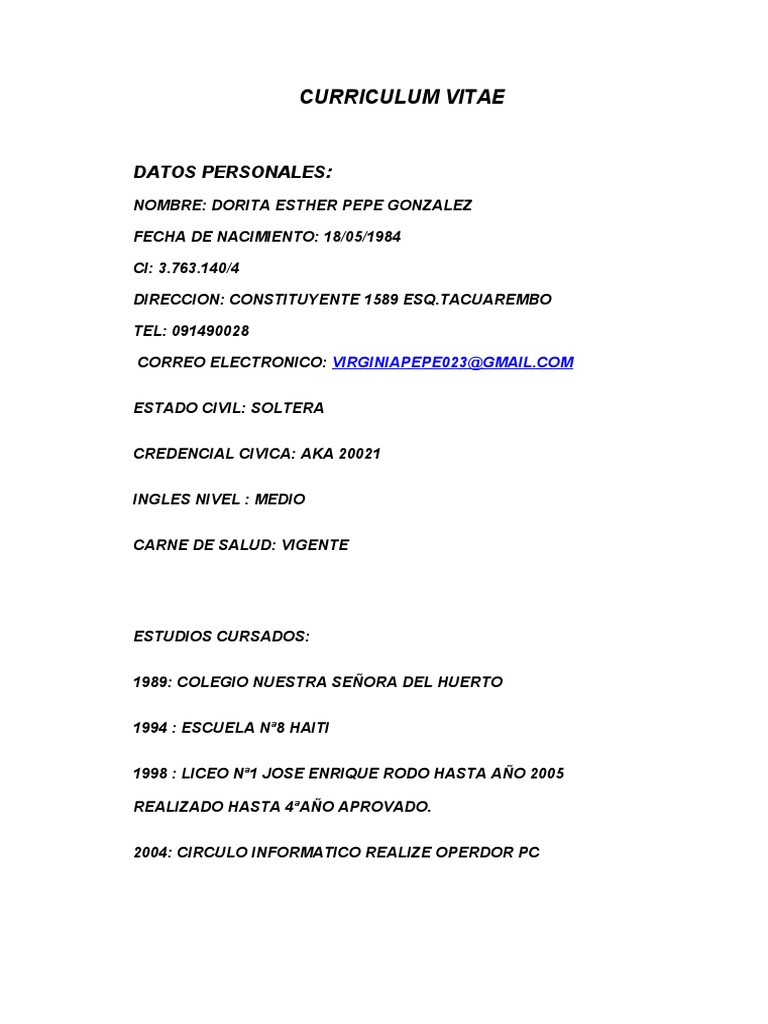 CURRICULUM VITAE

DATOS PERSONALES:

NOMBRE: DORITA ESTHER PEPE GONZALEZ

FECHA DE NACIMIENTO: 18/05/1984

CI: 3.763.140/4

DIRECCION: CONSTITUYENTE 1589 ESQ.TACUAREMBO

TEL: 091490028

CORREO ELECTRONICO: VIRGINIAPEPE023@GMAIL.COM

ESTADO CIVIL: SOLTERA

CREDENCIAL CIVICA: AKA 20021

INGLES NIVEL : MEDIO

CARNE DE SALUD: VIGENTE

ESTUDIOS CURSADOS:

1989: COLEGIO NUESTRA SEÑORA DEL HUERTO

1994 : ESCUELA Nª8 HAITI

1998 : LICEO Nª1 JOSE ENRIQUE RODO HASTA AÑO 2005

REALIZADO HASTA 4ªAÑO APROVADO.

2004: CIRCULO INFORMATICO REALIZE OPERDOR PC